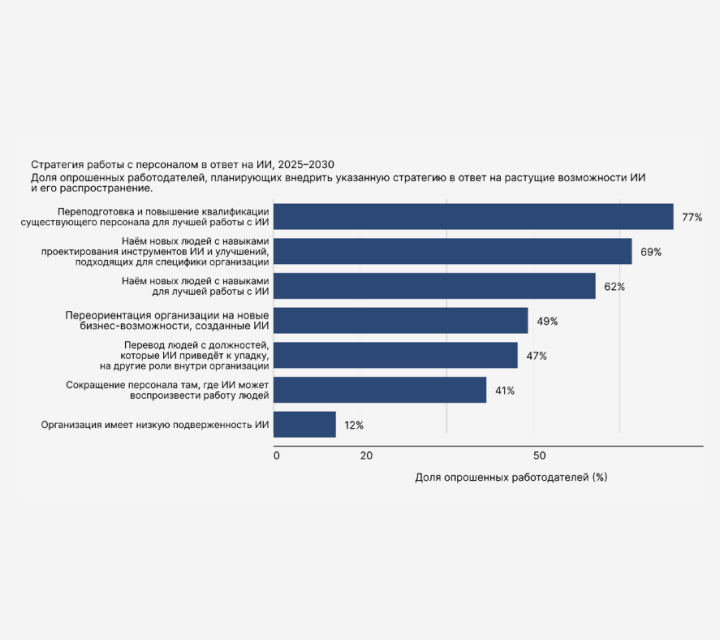 Стратегия работы с персоналом в ответ на ИИ, 2025–2030
Доля опрошенных работодателей, планирующих внедрить указанную стратегию в ответ на растущие возможности ИИ и его распространение.

Переподготовка и повышение квалификации существующего персонала для лучшей работы с ИИ 77%
Наём новых людей с навыками проектирования инструментов ИИ и улучшений, подходящих для специфики организации 69%
Наём новых людей с навыками для лучшей работы с ИИ 62%
Переориентация организации на новые бизнес-возможности, созданные ИИ 49%
Перевод людей с должностей, которые ИИ приведёт к упадку, на другие роли внутри организации 47%
Сокращение персонала там, где ИИ может воспроизвести работу людей 41%
Организация имеет низкую подверженность ИИ 12%

0 20 50
Доля опрошенных работодателей (%)